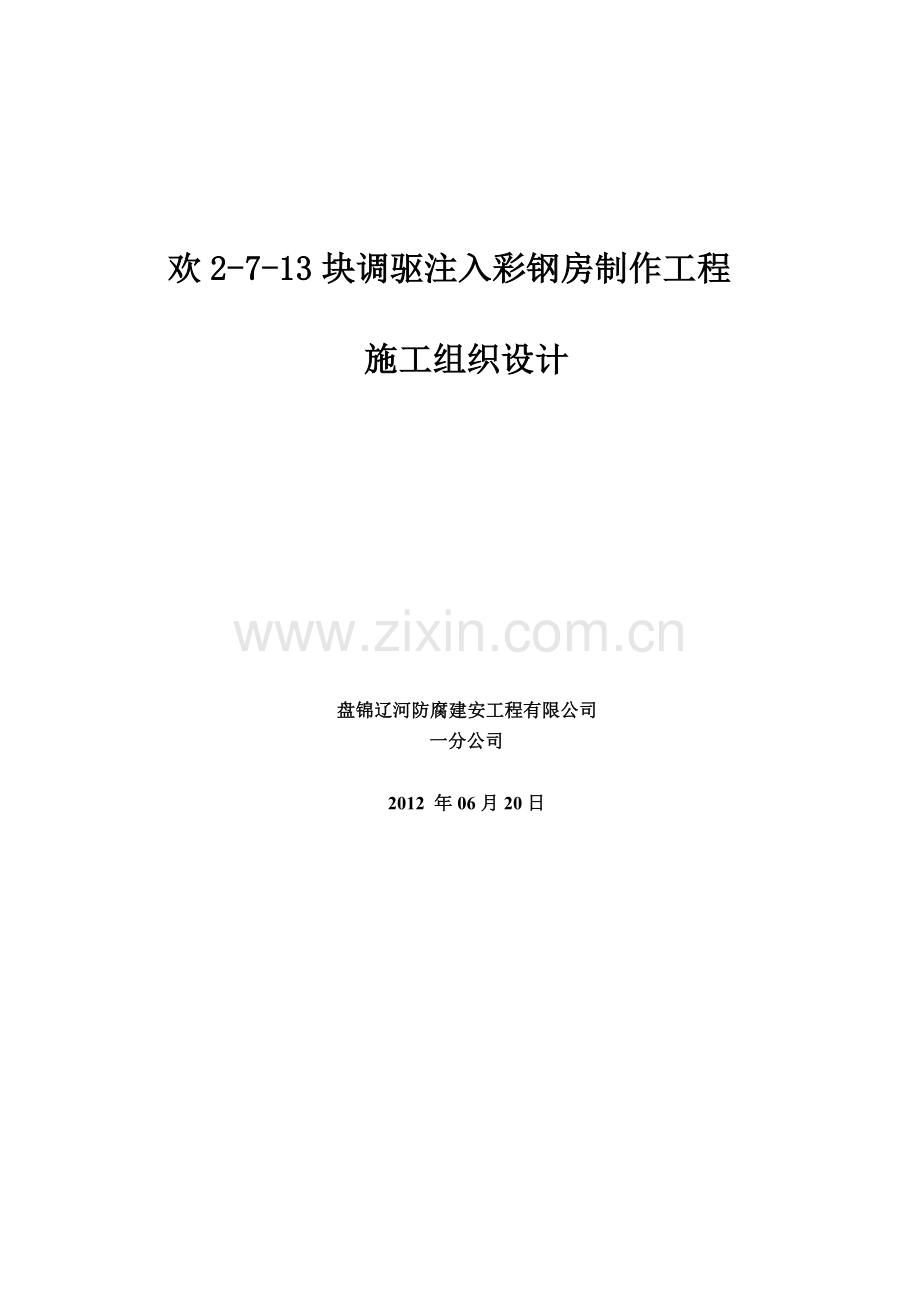 欢 2-7-13 块调驱注入彩钢房制作工程

施工组织设计

www.zixin.com.cn

盘锦辽河防腐建安工程有限公司
一分公司

2012 年 06 月 20 日